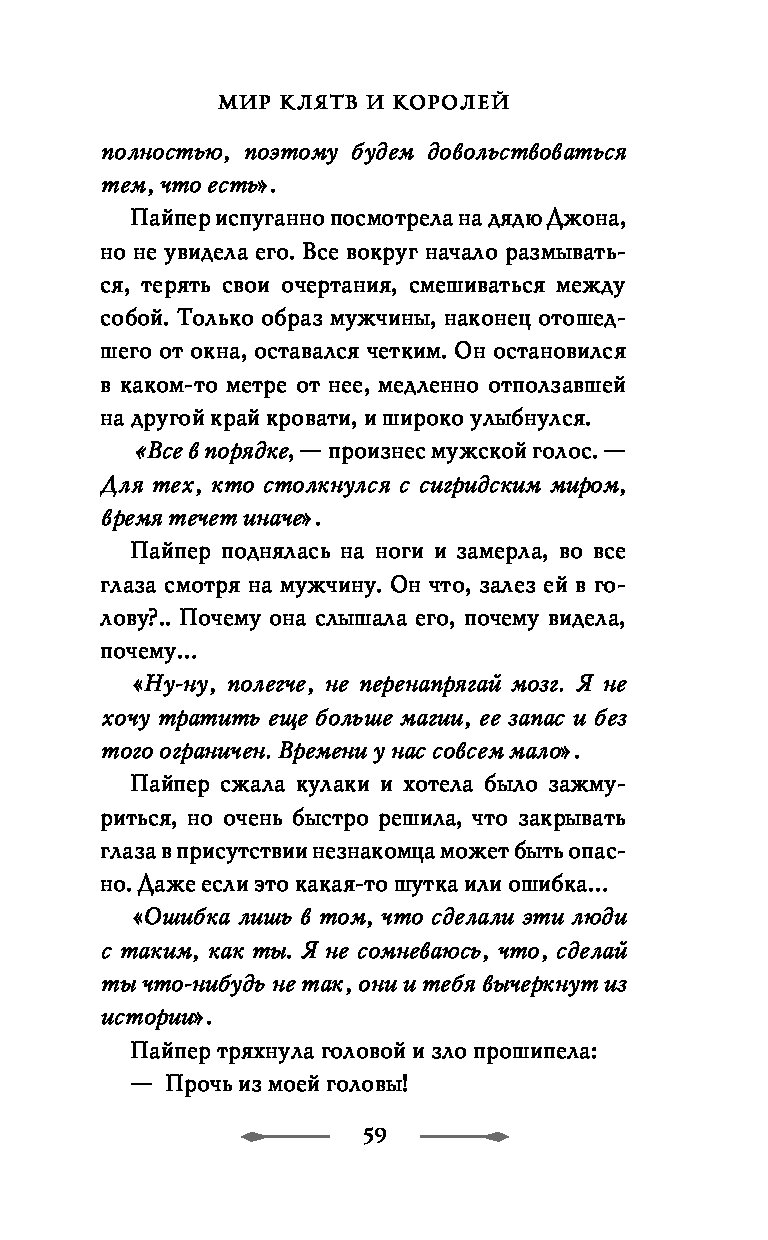 МИР КЛЯТВ И КОРОЛЕЙ

полностью, поэтому будем довольствоваться тем, что есть».

Пайпер испуганно посмотрела на дядю Джона, но не увидела его. Все вокруг начало размываться, терять свои очертания, смешиваться между собой. Только образ мужчины, наконец отошедшего от окна, оставался четким. Он остановился в каком-то метре от нее, медленно отползавшей на другой край кровати, и широко улыбнулся.

«Все в порядке, — произнес мужской голос. — Для тех, кто столкнулся с сигридским миром, время течет иначе».

Пайпер поднялась на ноги и замерла, во все глаза смотря на мужчину. Он что, залез ей в голову?.. Почему она слышала его, почему видела, почему...

«Ну-ну, полегче, не перенапрягай мозг. Я не хочу тратить еще больше магии, ее запас и без того ограничен. Времени у нас совсем мало».

Пайпер сжала кулаки и хотела было зажмуриться, но очень быстро решила, что закрывать глаза в присутствии незнакомца может быть опасно. Даже если это какая-то шутка или ошибка...

«Ошибка лишь в том, что сделали эти люди с таким, как ты. Я не сомневаюсь, что, сделай ты что-нибудь не так, они и тебя вычеркнут из истории».

Пайпер тряхнула головой и зло прошипела:

— Прочь из моей головы!

59